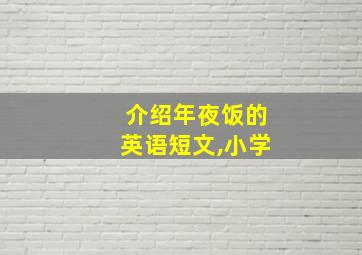 介绍年夜饭的
英语短文,小学